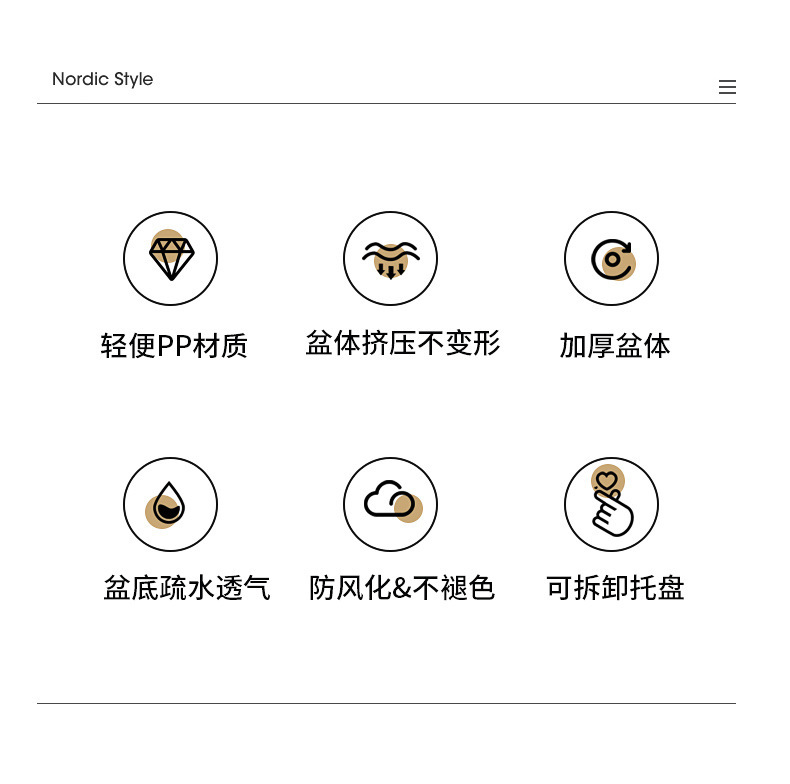 Nordic Style

轻便PP材质

盆体挤压不变形

加厚盆体

盆底疏水透气

防风化&不褪色

可拆卸托盘